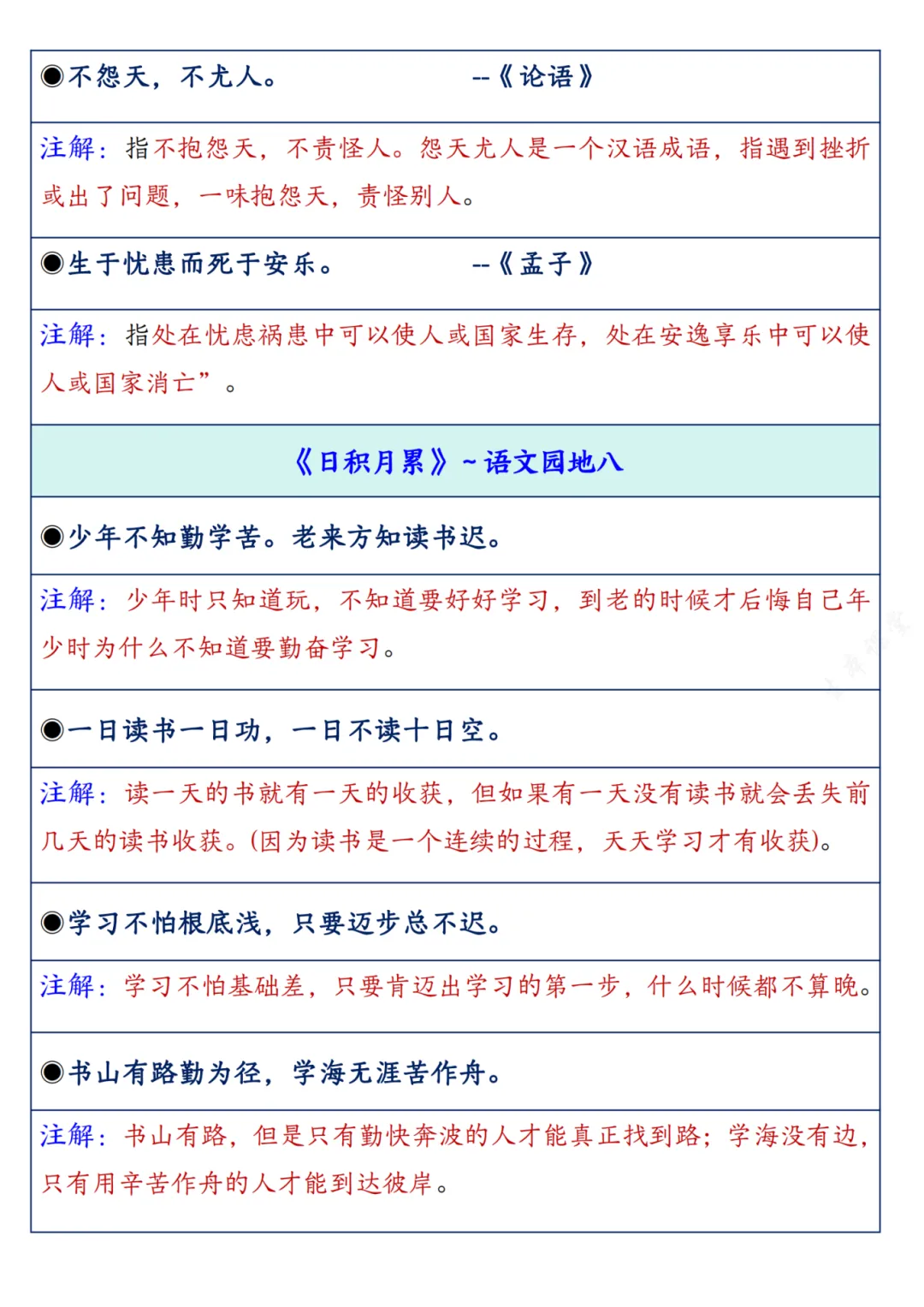 ◉不怨天，不尤人。 --《论语》

注解：指不抱怨天，不责怪人。怨天尤人是一个汉语成语，指遇到挫折或出了问题，一味抱怨天，责怪别人。

◉生于忧患而死于安乐。 --《孟子》

注解：指处在忧虑祸患中可以使人或国家生存，处在安逸享乐中可以使人或国家消亡”。

《日积月累》~语文园地八

◉少年不知勤学苦。老来方知读书迟。

注解：少年时只知道玩，不知道要好好学习，到老的时候才后悔自己年少时为什么不知道要勤奋学习。

◉一日读书一日功，一日不读十日空。

注解：读一天的书就有一天的收获，但如果有一天没有读书就会丢失前几天的读书收获。(因为读书是一个连续的过程，天天学习才有收获)。

◉学习不怕根底浅，只要迈步总不迟。

注解：学习不怕基础差，只要肯迈出学习的第一步，什么时候都不算晚。

◉书山有路勤为径，学海无涯苦作舟。

注解：书山有路，但是只有勤快奔波的人才能真正找到路；学海没有边，只有用辛苦作舟的人才能到达彼岸。